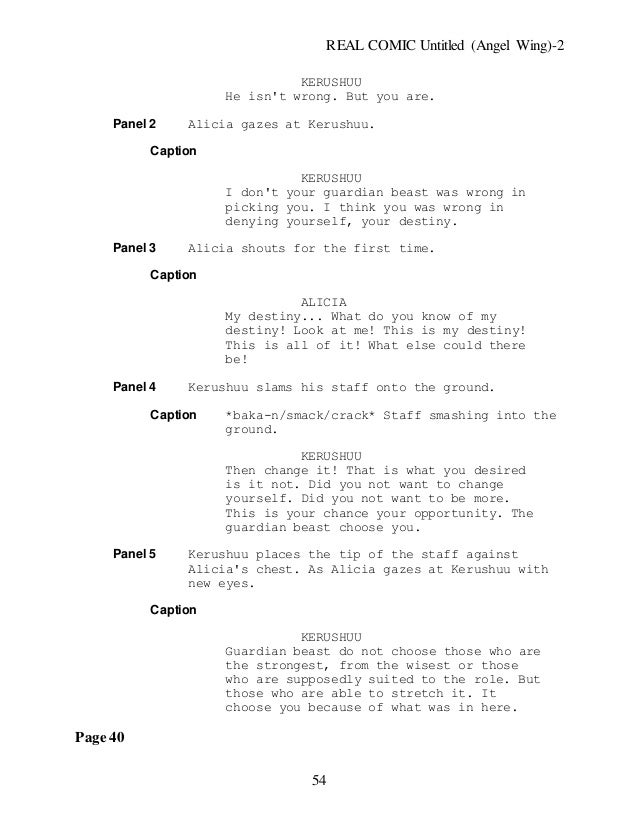 REAL COMIC Untitled (Angel Wing)-2

KERUSHUU
He isn't wrong. But you are.

Panel 2 Alicia gazes at Kerushuu.

Caption

KERUSHUU
I don't your guardian beast was wrong in picking you. I think you was wrong in denying yourself, your destiny.

Panel 3 Alicia shouts for the first time.

Caption

ALICIA
My destiny... What do you know of my destiny! Look at me! This is my destiny! This is all of it! What else could there be!

Panel 4 Kerushuu slams his staff onto the ground.

Caption *baka-n/smack/crack* Staff smashing into the ground.

KERUSHUU
Then change it! That is what you desired is it not. Did you not want to change yourself. Did you not want to be more. This is your chance your opportunity. The guardian beast choose you.

Panel 5 Kerushuu places the tip of the staff against Alicia's chest. As Alicia gazes at Kerushuu with new eyes.

Caption

KERUSHUU
Guardian beast do not choose those who are the strongest, from the wisest or those who are supposedly suited to the role. But those who are able to stretch it. It choose you because of what was in here.

Page 40

54